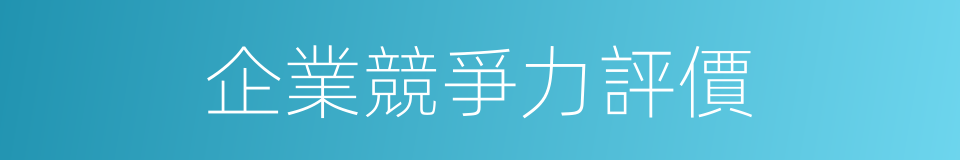 企業競爭力評價